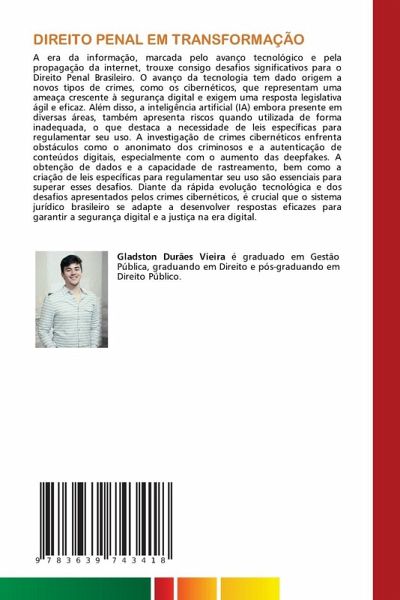 DIREITO PENAL EM TRANSFORMAÇÃO

A era da informação, marcada pelo avanço tecnológico e pela propagação da internet, trouxe consigo desafios significativos para o Direito Penal Brasileiro. O avanço da tecnologia tem dado origem a novos tipos de crimes, como os cibernéticos, que representam uma ameaça crescente à segurança digital e exigem uma resposta legislativa ágil e eficaz. Além disso, a inteligência artificial (IA) embora presente em diversas áreas, também apresenta riscos quando utilizada de forma inadequada, o que destaca a necessidade de leis específicas para regulamentar seu uso. A investigação de crimes cibernéticos enfrenta obstáculos como o anonimato dos criminosos e a autenticação de conteúdos digitais, especialmente com o aumento das deepfakes. A obtenção de dados e a capacidade de rastreamento, bem como a criação de leis específicas para regulamentar seu uso são essenciais para superar esses desafios. Diante da rápida evolução tecnológica e dos desafios apresentados pelos crimes cibernéticos, é crucial que o sistema jurídico brasileiro se adapte a desenvolver respostas eficazes para garantir a segurança digital e a justiça na era digital.

Gladston Durães Vieira é graduado em Gestão Pública, graduando em Direito e pós-graduando em Direito Público.

9 783639 743418